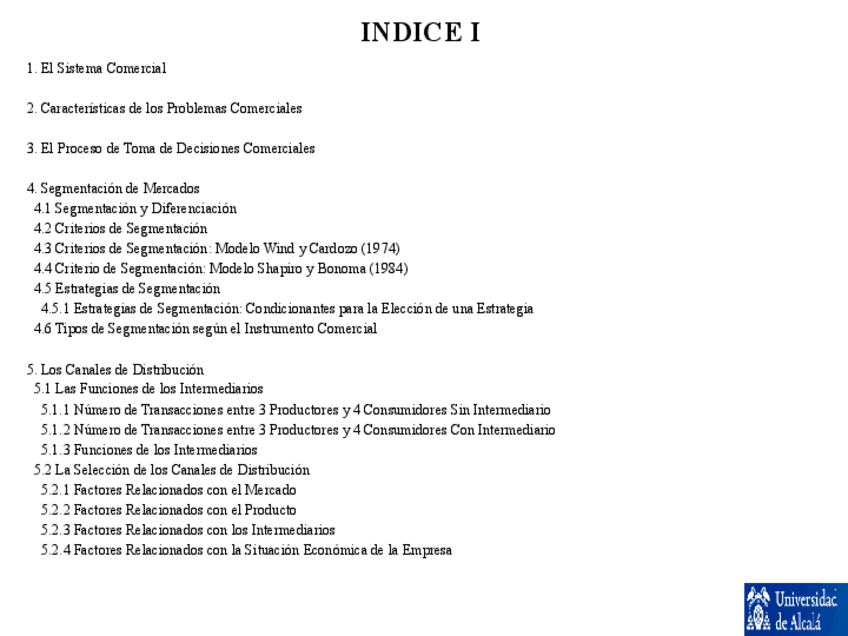 INDICE I

1. El Sistema Comercial

2. Características de los Problemas Comerciales

3. El Proceso de Toma de Decisiones Comerciales

4. Segmentación de Mercados
4.1 Segmentación y Diferenciación
4.2 Criterios de Segmentación
4.3 Criterios de Segmentación: Modelo Wind y Cardozo (1974)
4.4 Criterio de Segmentación: Modelo Shapiro y Bonoma (1984)
4.5 Estrategias de Segmentación
4.5.1 Estrategias de Segmentación: Condicionantes para la Elección de una Estrategia
4.6 Tipos de Segmentación según el Instrumento Comercial

5. Los Canales de Distribución
5.1 Las Funciones de los Intermediarios
5.1.1 Número de Transacciones entre 3 Productores y 4 Consumidores Sin Intermediario
5.1.2 Número de Transacciones entre 3 Productores y 4 Consumidores Con Intermediario
5.1.3 Funciones de los Intermediarios
5.2 La Selección de los Canales de Distribución
5.2.1 Factores Relacionados con el Mercado
5.2.2 Factores Relacionados con el Producto
5.2.3 Factores Relacionados con los Intermediarios
5.2.4 Factores Relacionados con la Situación Económica de la Empresa

Universidad de Alcalá